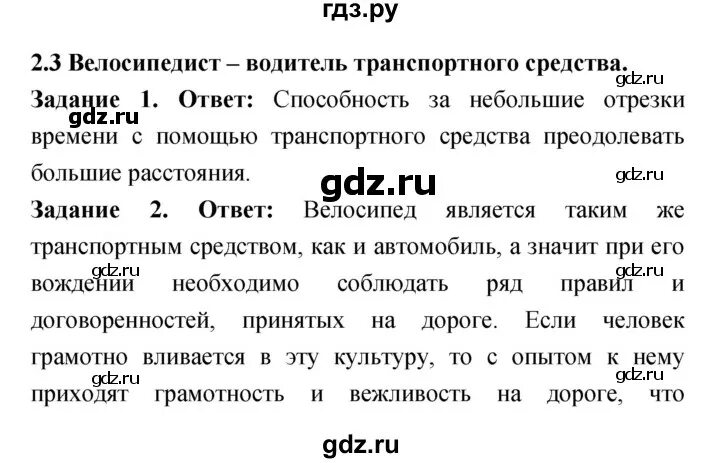 гдз.ру

2.3 Велосипедист – водитель транспортного средства.

gdz.ru

Задание 1. Ответ: Способность за небольшие отрезки времени с помощью транспортного средства преодолевать большие расстояния.

gdz.ru

gdz.ru

gdz.ru

Задание 2. Ответ: Велосипед является таким же транспортным средством, как и автомобиль, а значит при его вождении необходимо соблюдать ряд правил и договоренностей, принятых на дороге. Если человек грамотно вливается в эту культуру, то с опытом к нему приходят грамотность и вежливость на дороге, что

gdz.ru

gdz.ru

gdz.ru

gdz.ru

gdz.ru